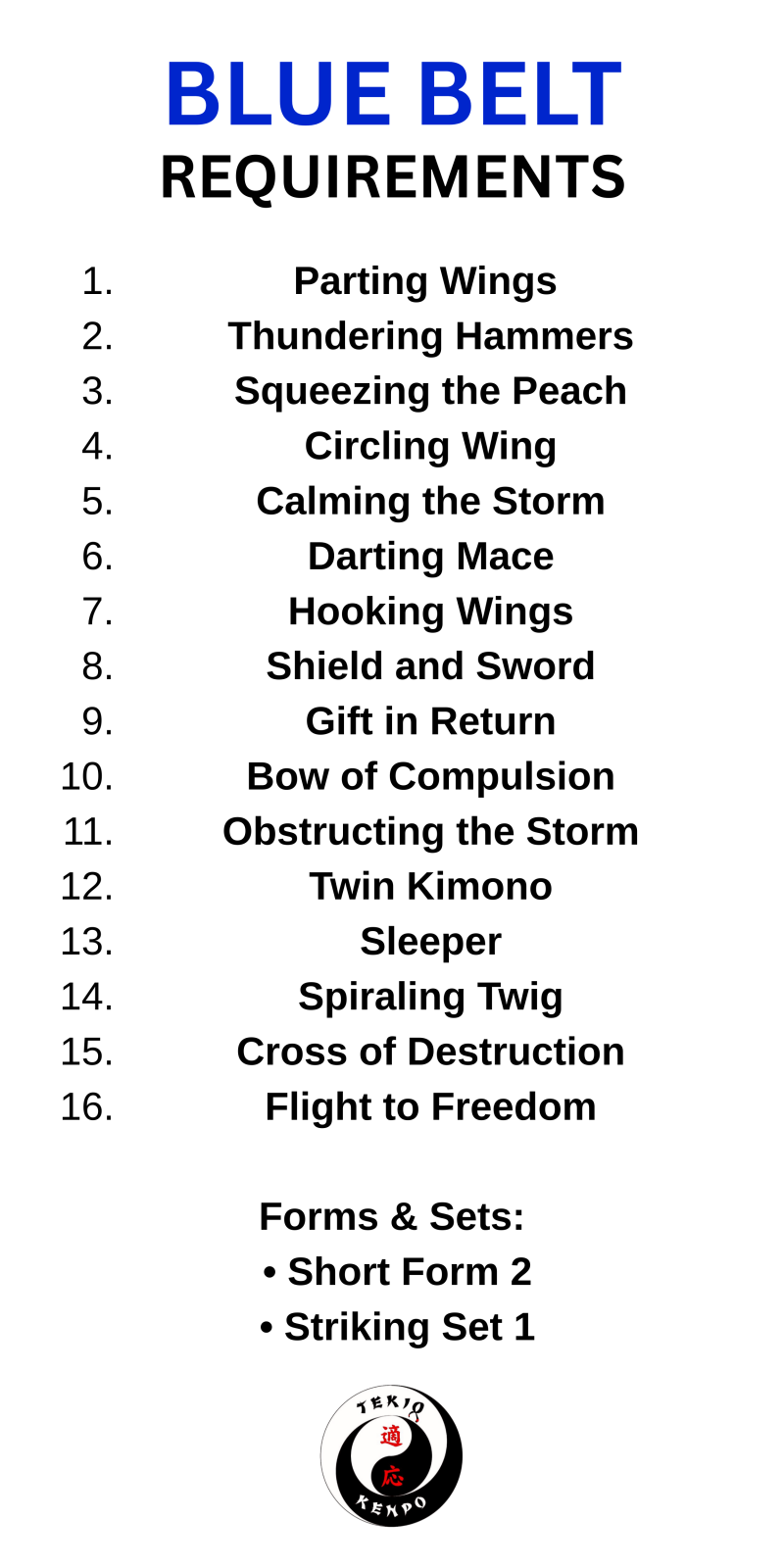 BLUE BELT
REQUIREMENTS

1. Parting Wings
2. Thundering Hammers
3. Squeezing the Peach
4. Circling Wing
5. Calming the Storm
6. Darting Mace
7. Hooking Wings
8. Shield and Sword
9. Gift in Return
10. Bow of Compulsion
11. Obstructing the Storm
12. Twin Kimono
13. Sleeper
14. Spiraling Twig
15. Cross of Destruction
16. Flight to Freedom

Forms & Sets:
• Short Form 2
• Striking Set 1

TEKIO
適
応
KENPO